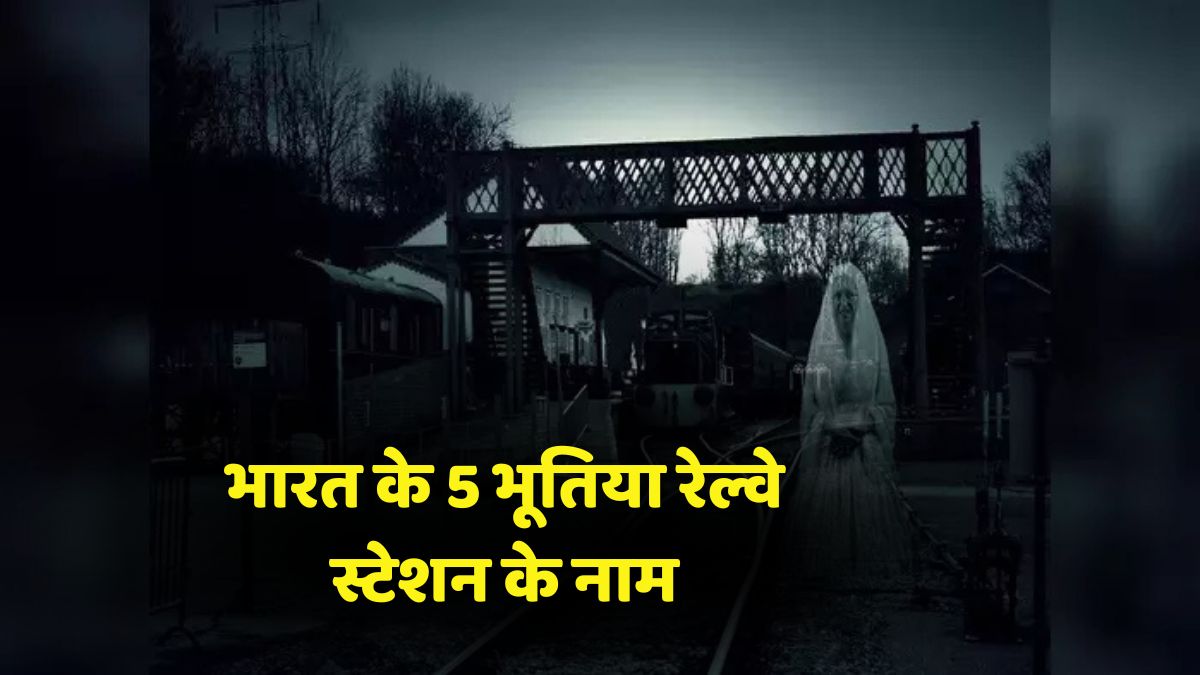 भारत के 5 भूतिया रेल्वे स्टेशन के नाम